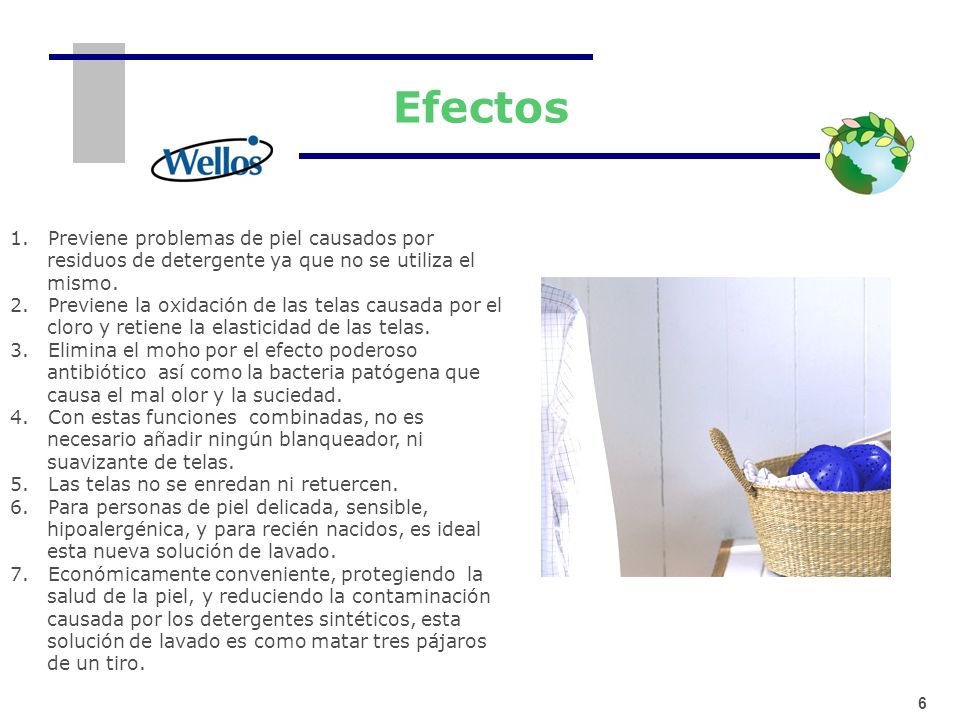 Efectos

Wellos

1. Previene problemas de piel causados por residuos de detergente ya que no se utiliza el mismo.
2. Previene la oxidación de las telas causada por el cloro y retiene la elasticidad de las telas.
3. Elimina el moho por el efecto poderoso antibiótico así como la bacteria patógena que causa el mal olor y la suciedad.
4. Con estas funciones combinadas, no es necesario añadir ningún blanqueador, ni suavizante de telas.
5. Las telas no se enredan ni retuercen.
6. Para personas de piel delicada, sensible, hipoalergénica, y para recién nacidos, es ideal esta nueva solución de lavado.
7. Económicamente conveniente, protegiendo la salud de la piel, y reduciendo la contaminación causada por los detergentes sintéticos, esta solución de lavado es como matar tres pájaros de un tiro.

6